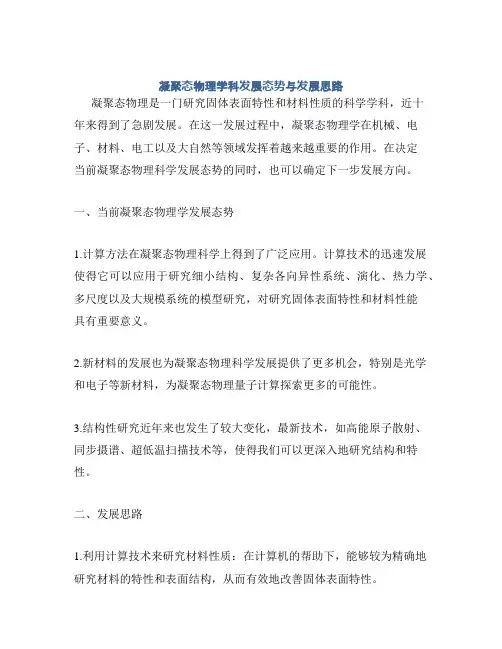 凝聚态物理学科发展态势与发展思路

凝聚态物理是一门研究固体表面特性和材料性质的科学学科，近十年来得到了急剧发展。在这一发展过程中，凝聚态物理学在机械、电子、材料、电工以及大自然等领域发挥着越来越重要的作用。在决定当前凝聚态物理科学发展态势的同时，也可以确定下一步发展方向。

一、当前凝聚态物理学发展态势

1.计算方法在凝聚态物理科学上得到了广泛应用。计算技术的迅速发展使得它可以应用于研究细小结构、复杂各向异性系统、演化、热力学、多尺度以及大规模系统的模型研究，对研究固体表面特性和材料性能具有重要意义。

2.新材料的发展也为凝聚态物理科学发展提供了更多机会，特别是光学和电子等新材料，为凝聚态物理量子计算探索更多的可能性。

3.结构性研究近年来也发生了较大变化，最新技术，如高能原子散射、同步摄谱、超低温扫描技术等，使得我们可以更深入地研究结构和特性。

二、发展思路

1.利用计算技术来研究材料性质：在计算机的帮助下，能够较为精确地研究材料的特性和表面结构，从而有效地改善固体表面特性。